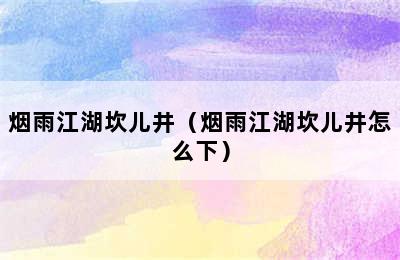 烟雨江湖坎儿井（烟雨江湖坎儿井怎么下）